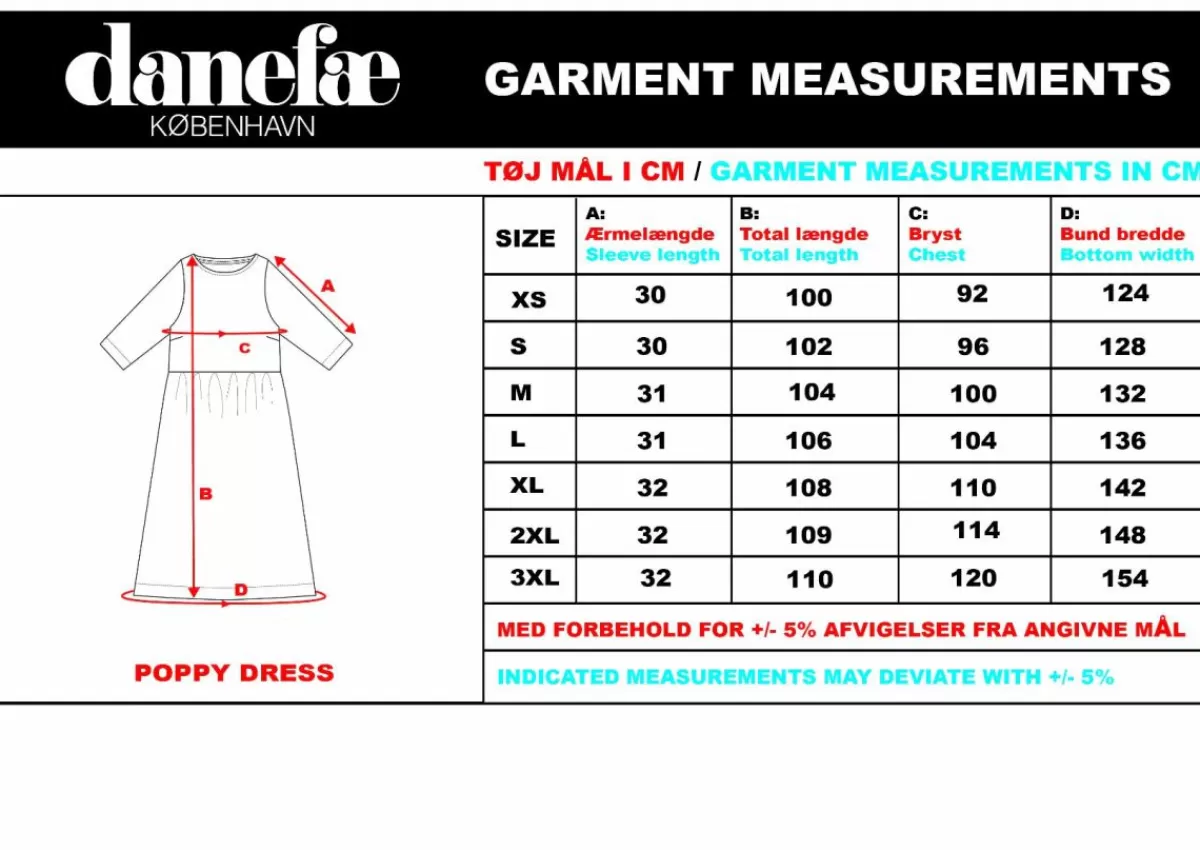 danefæ
KØBENHAVN

GARMENT MEASUREMENTS

TØJ MÅL I CM / GARMENT MEASUREMENTS IN CM

A
C
B
D

POPPY DRESS

| SIZE | A: Ærmelængde Sleeve length | B: Total længde Total length | C: Bryst Chest | D: Bund bredde Bottom width |
|---|---|---|---|---|
| XS | 30 | 100 | 92 | 124 |
| S | 30 | 102 | 96 | 128 |
| M | 31 | 104 | 100 | 132 |
| L | 31 | 106 | 104 | 136 |
| XL | 32 | 108 | 110 | 142 |
| 2XL | 32 | 109 | 114 | 148 |
| 3XL | 32 | 110 | 120 | 154 |

MED FORBEHOLD FOR +/- 5% AFVIGELSER FRA ANGIVNE MÅL

INDICATED MEASUREMENTS MAY DEVIATE WITH +/- 5%